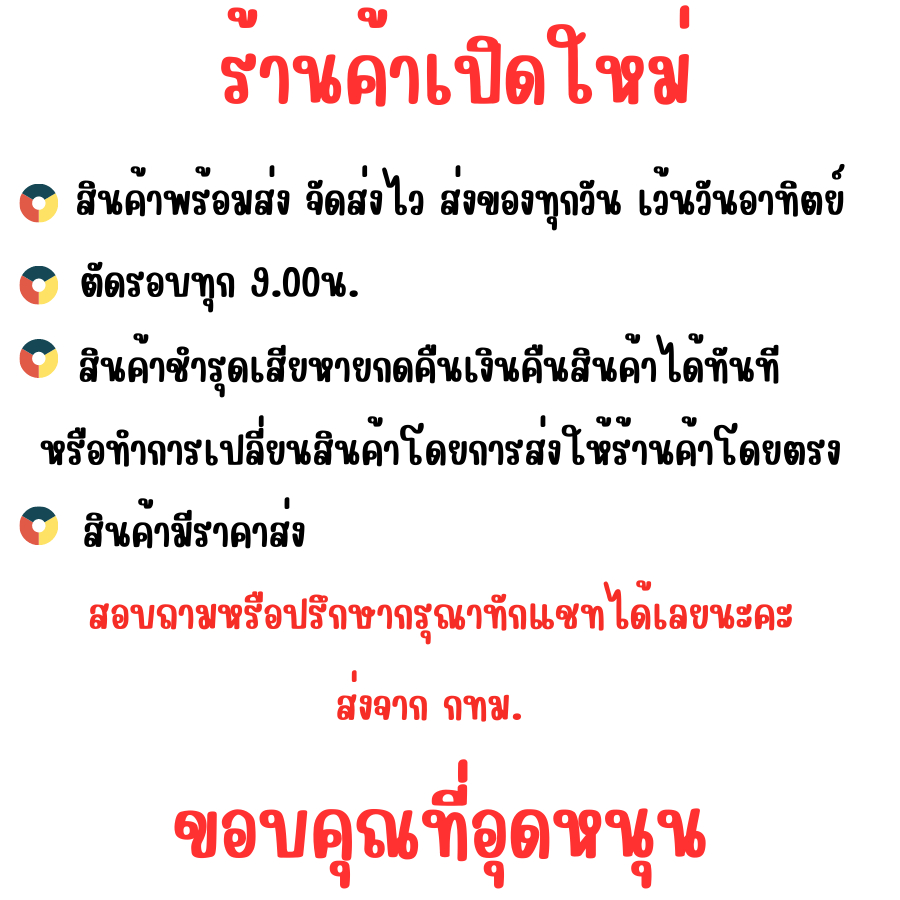 ร้านค้าเปิดใหม่

สินค้าพร้อมส่ง จัดส่งไว ส่งของทุกวัน เว้นวันอาทิตย์

ตัดรอบทุก 9.00น.

สินค้าชำรุดเสียหายกดคืนเงินคืนสินค้าได้ทันที หรือทำการเปลี่ยนสินค้าโดยการส่งให้ร้านค้าโดยตรง

สินค้ามีราคาส่ง

สอบถามหรือปรึกษากรุณาทักแชทได้เลยนะคะ

ส่งจาก กทม.

ขอบคุณที่อุดหนุน